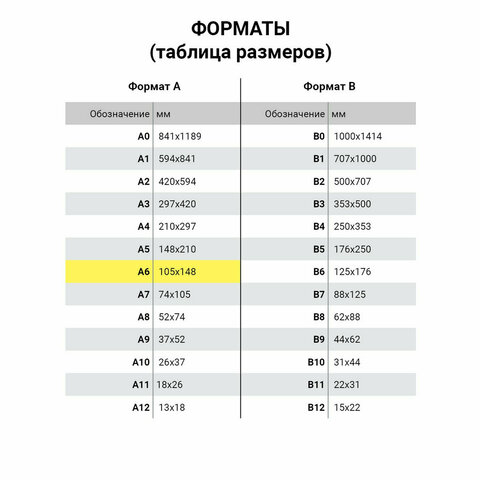 ФОРМАТЫ
(таблица размеров)

Формат А

| Обозначение | мм |
|---|---|
| A0 | 841x1189 |
| A1 | 594x841 |
| A2 | 420x594 |
| A3 | 297x420 |
| A4 | 210x297 |
| A5 | 148x210 |
| A6 | 105x148 |
| A7 | 74x105 |
| A8 | 52x74 |
| A9 | 37x52 |
| A10 | 26x37 |
| A11 | 18x26 |
| A12 | 13x18 |

Формат В

| Обозначение | мм |
|---|---|
| B0 | 1000x1414 |
| B1 | 707x1000 |
| B2 | 500x707 |
| B3 | 353x500 |
| B4 | 250x353 |
| B5 | 176x250 |
| B6 | 125x176 |
| B7 | 88x125 |
| B8 | 62x88 |
| B9 | 44x62 |
| B10 | 31x44 |
| B11 | 22x31 |
| B12 | 15x22 |